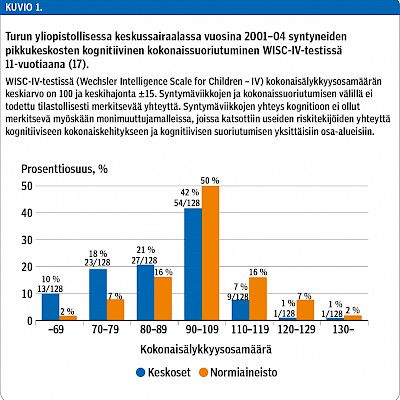 KUVIO 1.

Turun yliopistollisessa keskussairaalassa vuosina 2001–04 syntyneiden pikkukeskosten kognitiivinen kokonaissuoriutuminen WISC-IV-testissä 11-vuotiaana (17).

WISC-IV-testissä (Wechsler Intelligence Scale for Children – IV) kokonaisälykkyysosamäärän keskiarvo on 100 ja keskihajonta ±15. Syntymäviikkojen ja kokonaissuoriutumisen välillä ei todettu tilastollisesti merkitsevää yhteyttä. Syntymäviikkojen yhteys kognitioon ei ollut merkitsevä myöskään monimuuttujamalleissa, joissa katsottiin useiden riskitekijöiden yhteyttä kognitiiviseen kokonaiskehitykseen ja kognitiivisen suoriutumisen yksittäisiin osa-alueisiin.

Prosenttiosuus, %

50
40
30
20
10
0

10 %
13/128
2 %
18 %
23/128
7 %
21 %
27/128
16 %
42 %
54/128
50 %
7 %
9/128
16 %
1 %
1/128
7 %
1 %
1/128
2 %

–69
70–79
80–89
90–109
110–119
120–129
130–

Kokonaisälykkyysosamäärä

Keskoset
Normiaineisto